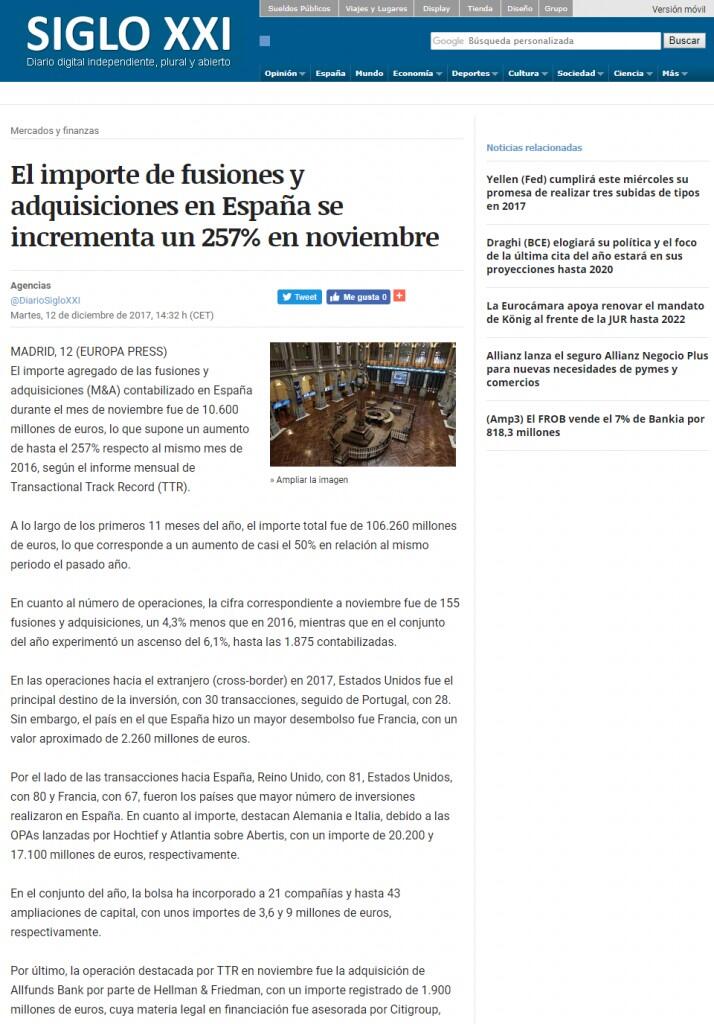 SIGLO XXI
Diario digital independiente, plural y abierto

Sueldos Públicos | Viajes y Lugares | Display | Tienda | Diseño | Grupo
Versión móvil

Google Búsqueda personalizada
Buscar

Opinión | España | Mundo | Economía | Deportes | Cultura | Sociedad | Ciencia | Más

Mercados y finanzas

El importe de fusiones y adquisiciones en España se incrementa un 257% en noviembre

Agencias
@DiarioSigloXXI
Martes, 12 de diciembre de 2017, 14:32 h (CET)

Tweet
Me gusta 0

MADRID, 12 (EUROPA PRESS)
El importe agregado de las fusiones y adquisiciones (M&A) contabilizado en España durante el mes de noviembre fue de 10.600 millones de euros, lo que supone un aumento de hasta el 257% respecto al mismo mes de 2016, según el informe mensual de Transactional Track Record (TTR).

» Ampliar la imagen

A lo largo de los primeros 11 meses del año, el importe total fue de 106.260 millones de euros, lo que corresponde a un aumento de casi el 50% en relación al mismo periodo el pasado año.

En cuanto al número de operaciones, la cifra correspondiente a noviembre fue de 155 fusiones y adquisiciones, un 4,3% menos que en 2016, mientras que en el conjunto del año experimentó un ascenso del 6,1%, hasta las 1.875 contabilizadas.

En las operaciones hacia el extranjero (cross-border) en 2017, Estados Unidos fue el principal destino de la inversión, con 30 transacciones, seguido de Portugal, con 28. Sin embargo, el país en el que España hizo un mayor desembolso fue Francia, con un valor aproximado de 2.260 millones de euros.

Por el lado de las transacciones hacia España, Reino Unido, con 81, Estados Unidos, con 80 y Francia, con 67, fueron los países que mayor número de inversiones realizaron en España. En cuanto al importe, destacan Alemania e Italia, debido a las OPAs lanzadas por Hochtief y Atlantia sobre Abertis, con un importe de 20.200 y 17.100 millones de euros, respectivamente.

En el conjunto del año, la bolsa ha incorporado a 21 compañías y hasta 43 ampliaciones de capital, con unos importes de 3,6 y 9 millones de euros, respectivamente.

Por último, la operación destacada por TTR en noviembre fue la adquisición de Allfunds Bank por parte de Hellman & Friedman, con un importe registrado de 1.900 millones de euros, cuya materia legal en financiación fue asesorada por Citigroup,

Noticias relacionadas

Yellen (Fed) cumplirá este miércoles su promesa de realizar tres subidas de tipos en 2017

Draghi (BCE) elogiará su política y el foco de la última cita del año estará en sus proyecciones hasta 2020

La Eurocámara apoya renovar el mandato de König al frente de la JUR hasta 2022

Allianz lanza el seguro Allianz Negocio Plus para nuevas necesidades de pymes y comercios

(Amp3) El FROB vende el 7% de Bankia por 818,3 millones